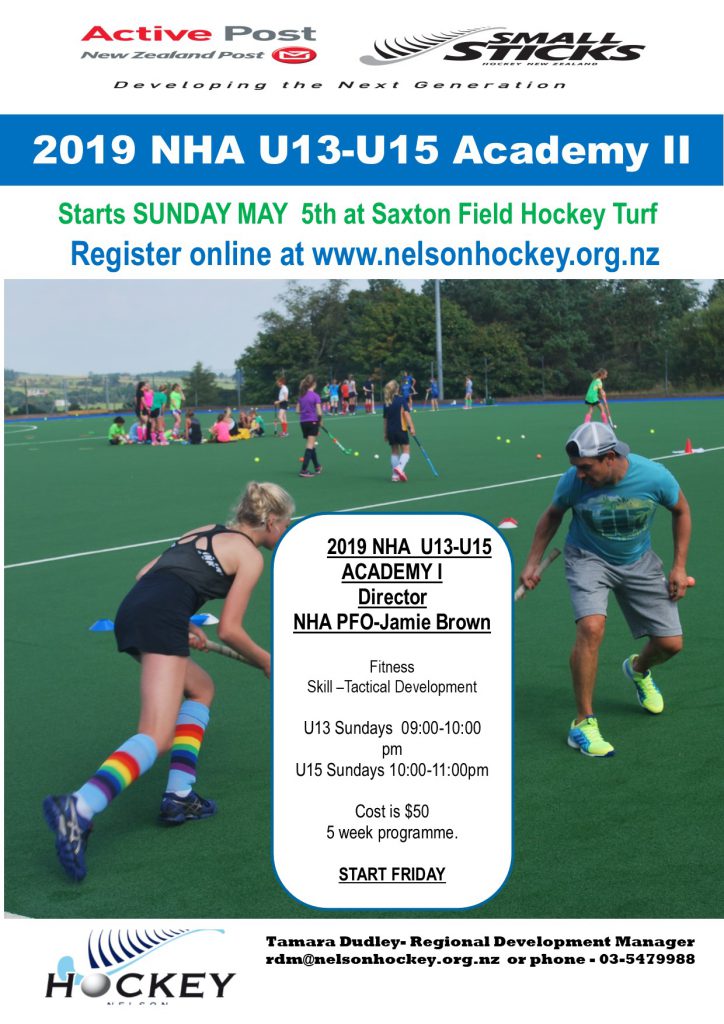 Active Post
New Zealand Post

SMALL STICKS
HOCKEY NEW ZEALAND

Developing the Next Generation

2019 NHA U13-U15 Academy II

Starts SUNDAY MAY 5th at Saxton Field Hockey Turf

Register online at www.nelsonhockey.org.nz

2019 NHA U13-U15
ACADEMY I
Director
NHA PFO-Jamie Brown

Fitness
Skill –Tactical Development

U13 Sundays 09:00-10:00 pm
U15 Sundays 10:00-11:00pm

Cost is $50
5 week programme.

START FRIDAY

HOCKEY
NELSON

Tamara Dudley- Regional Development Manager
rdm@nelsonhockey.org.nz or phone - 03-5479988